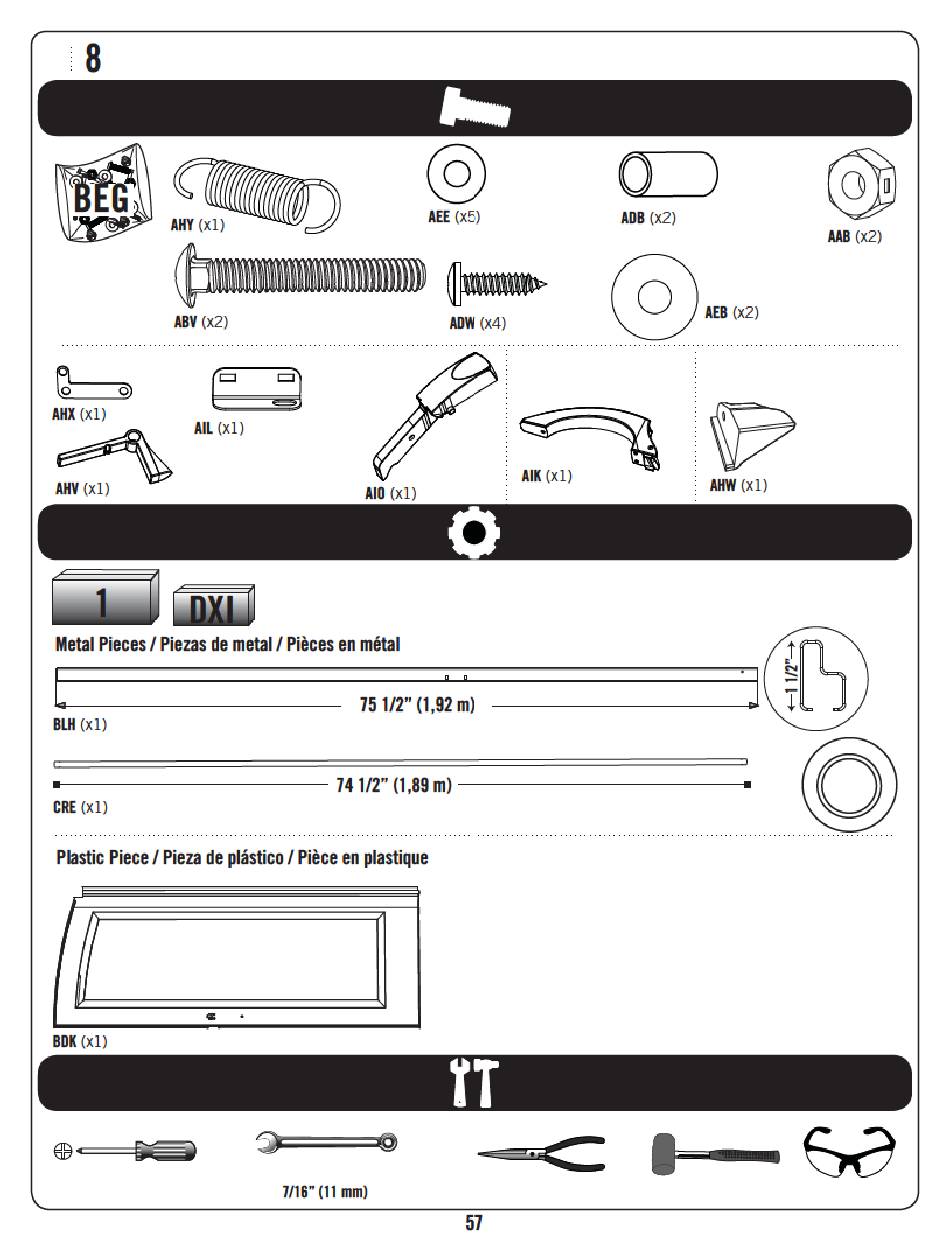 8

BEG

AHY (x1)

AEE (x5)

ADB (x2)

AAB (x2)

ABV (x2)

ADW (x4)

AEB (x2)

AHX (x1)

AIL (x1)

AHV (x1)

AIO (x1)

AIK (x1)

AHW (x1)

1

DXI

Metal Pieces / Piezas de metal / Pièces en métal

75 1/2" (1,92 m)

1 1/2"

BLH (x1)

74 1/2" (1,89 m)

CRE (x1)

Plastic Piece / Pieza de plástico / Pièce en plastique

BDK (x1)

7/16" (11 mm)

57